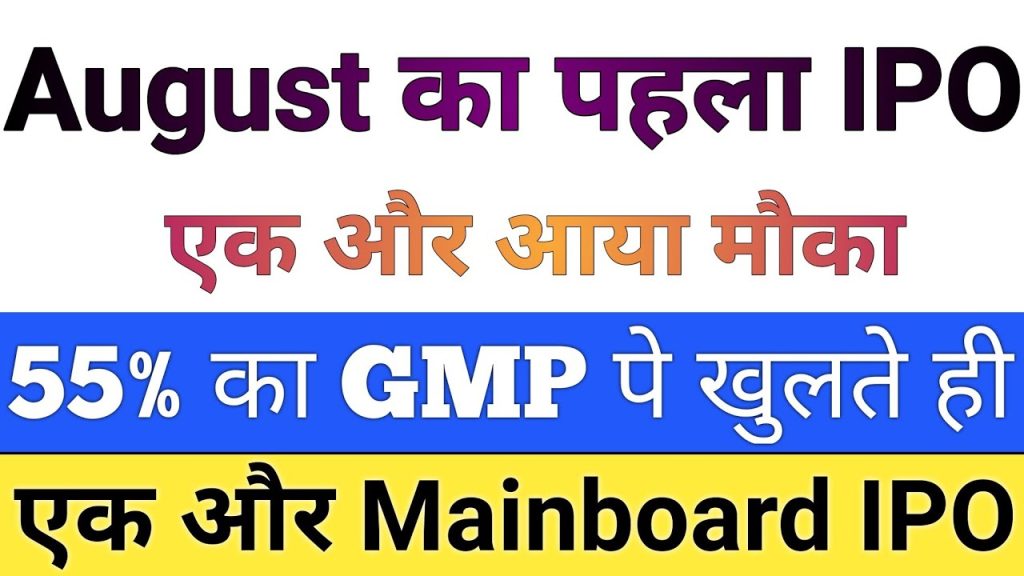 August का पहला IPO

एक और आया मौका

55% का GMP पे खुलते ही

एक और Mainboard IPO